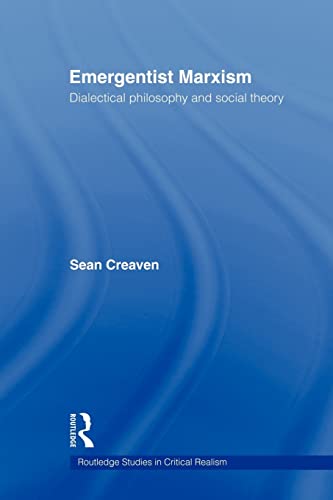 Emergentist Marxism
Dialectical philosophy and social theory

Sean Creaven

ROUTLEDGE

Routledge Studies in Critical Realism